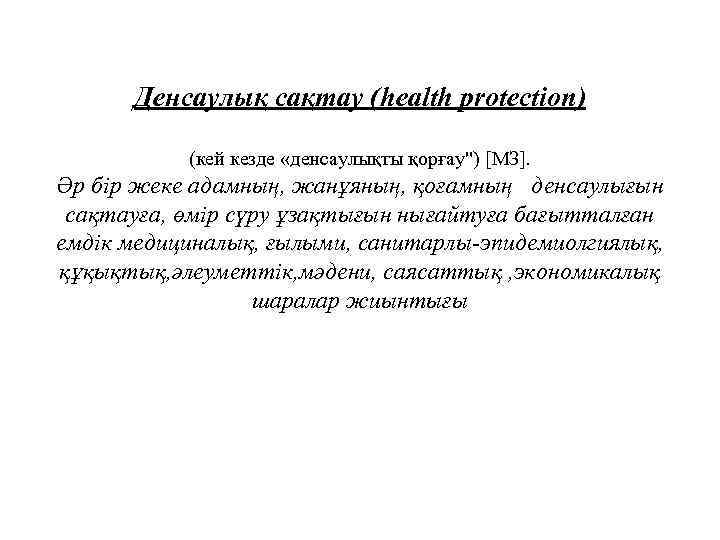 Денсаулық сақтау (health protection)

(кей кезде «денсаулықты қорғау") [МЗ].

Әр бір жеке адамның, жанұяның, қоғамның денсаулығын сақтауға, өмір сүру ұзақтығын нығайтуға бағытталған емдік медициналық, ғылыми, санитарлы-эпидемиолгиялық, құқықтық,әлеуметтік,мәдени, саясаттық ,экономикалық шаралар жиынтығы